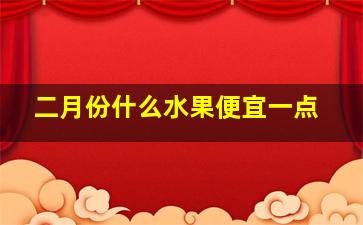 二月份什么水果便宜一点